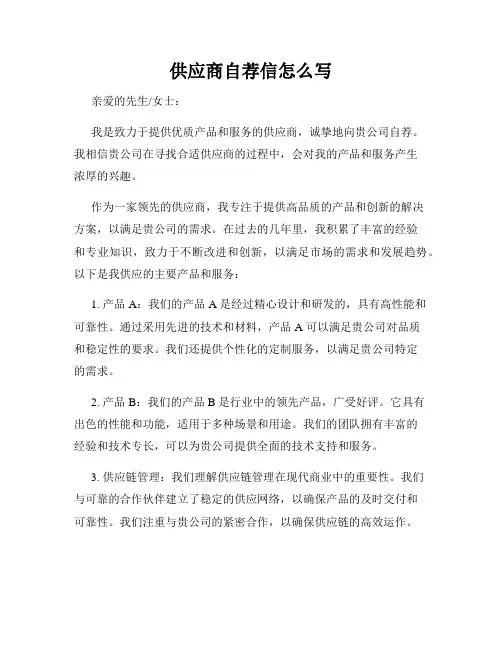 供应商自荐信怎么写

亲爱的先生/女士：

我是致力于提供优质产品和服务的供应商，诚挚地向贵公司自荐。我相信贵公司在寻找合适供应商的过程中，会对我的产品和服务产生浓厚的兴趣。

作为一家领先的供应商，我专注于提供高品质的产品和创新的解决方案，以满足贵公司的需求。在过去的几年里，我积累了丰富的经验和专业知识，致力于不断改进和创新，以满足市场的需求和发展趋势。以下是我供应的主要产品和服务：

1. 产品 A：我们的产品 A 是经过精心设计和研发的，具有高性能和可靠性。通过采用先进的技术和材料，产品 A 可以满足贵公司对品质和稳定性的要求。我们还提供个性化的定制服务，以满足贵公司特定的需求。

2. 产品 B：我们的产品 B 是行业中的领先产品，广受好评。它具有出色的性能和功能，适用于多种场景和用途。我们的团队拥有丰富的经验和技术专长，可以为贵公司提供全面的技术支持和服务。

3. 供应链管理：我们理解供应链管理在现代商业中的重要性。我们与可靠的合作伙伴建立了稳定的供应网络，以确保产品的及时交付和可靠性。我们注重与贵公司的紧密合作，以确保供应链的高效运作。